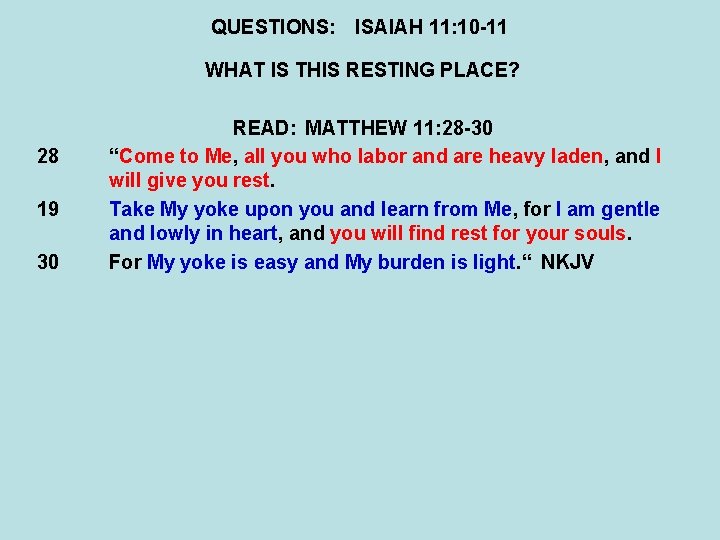 QUESTIONS: ISAIAH 11:10-11

WHAT IS THIS RESTING PLACE?

READ: MATTHEW 11:28-30

28 "Come to Me, all you who labor and are heavy laden, and I will give you rest.

19 Take My yoke upon you and learn from Me, for I am gentle and lowly in heart, and you will find rest for your souls.

30 For My yoke is easy and My burden is light." NKJV